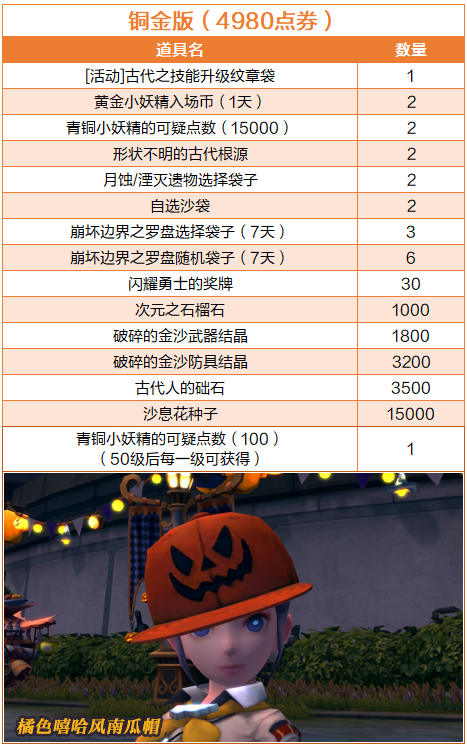 铜金版（4980点券）

| 道具名 | 数量 |
|---|---|
| [活动]古代之技能升级纹章袋 | 1 |
| 黄金小妖精入场币（1天） | 2 |
| 青铜小妖精的可疑点数（15000） | 2 |
| 形状不明的古代根源 | 2 |
| 月蚀/湮灭遗物选择袋子 | 2 |
| 自选沙袋 | 2 |
| 崩坏边界之罗盘选择袋子（7天） | 3 |
| 崩坏边界之罗盘随机袋子（7天） | 6 |
| 闪耀勇士的奖牌 | 30 |
| 次元之石榴石 | 1000 |
| 破碎的金沙武器结晶 | 1800 |
| 破碎的金沙防具结晶 | 3200 |
| 古代人的础石 | 3500 |
| 沙息花种子 | 15000 |
| 青铜小妖精的可疑点数（100）（50级后每一级可获得） | 1 |

橘色嘻哈风南瓜帽